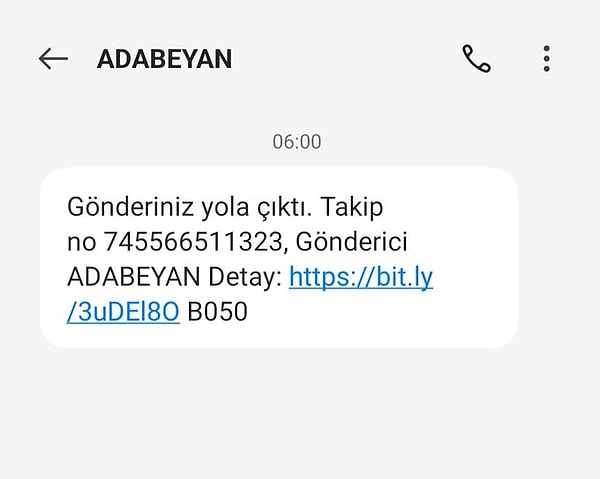 ADABEYAN

06:00

Gönderiniz yola çıktı. Takip no 745566511323, Gönderici ADABEYAN Detay: https://bit.ly/3uDEl8O B050